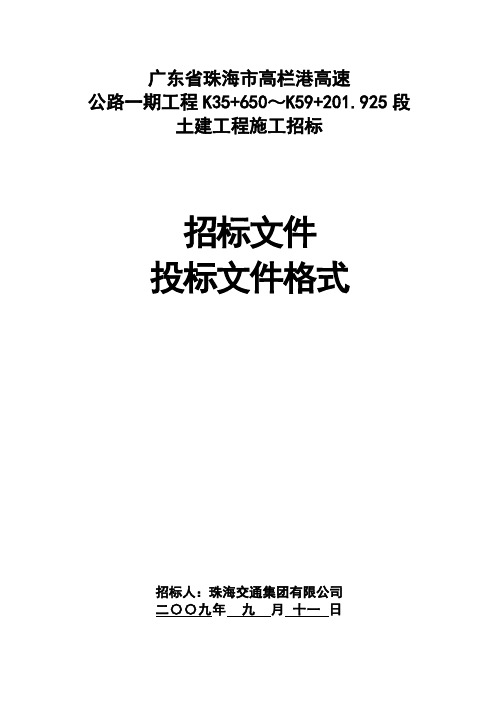 广东省珠海市高栏港高速
公路一期工程 K35+650～K59+201.925 段
土建工程施工招标

招标文件
投标文件格式

招标人：珠海交通集团有限公司
二〇〇九年 九 月 十一 日